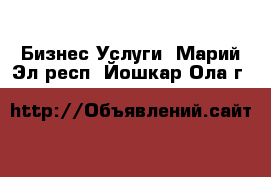 Бизнес Услуги  Марий Эл респ  Йошкар Ола г

http://Объявлений.сайт